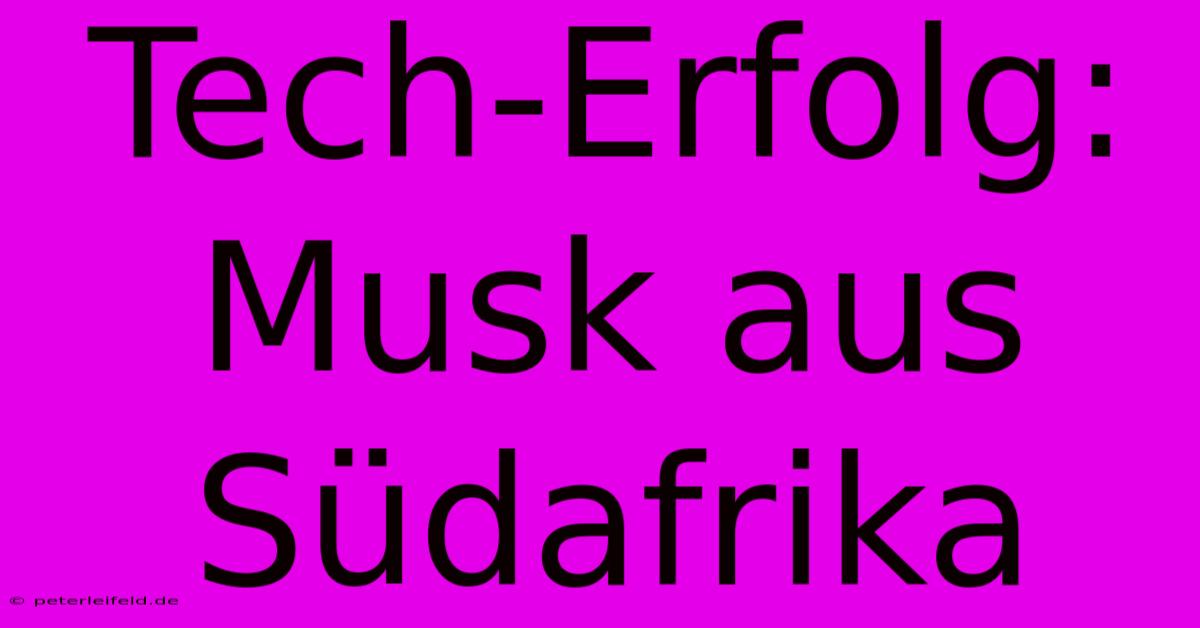 Tech-Erfolg: Musk aus Südafrika

© peterleifeld.de